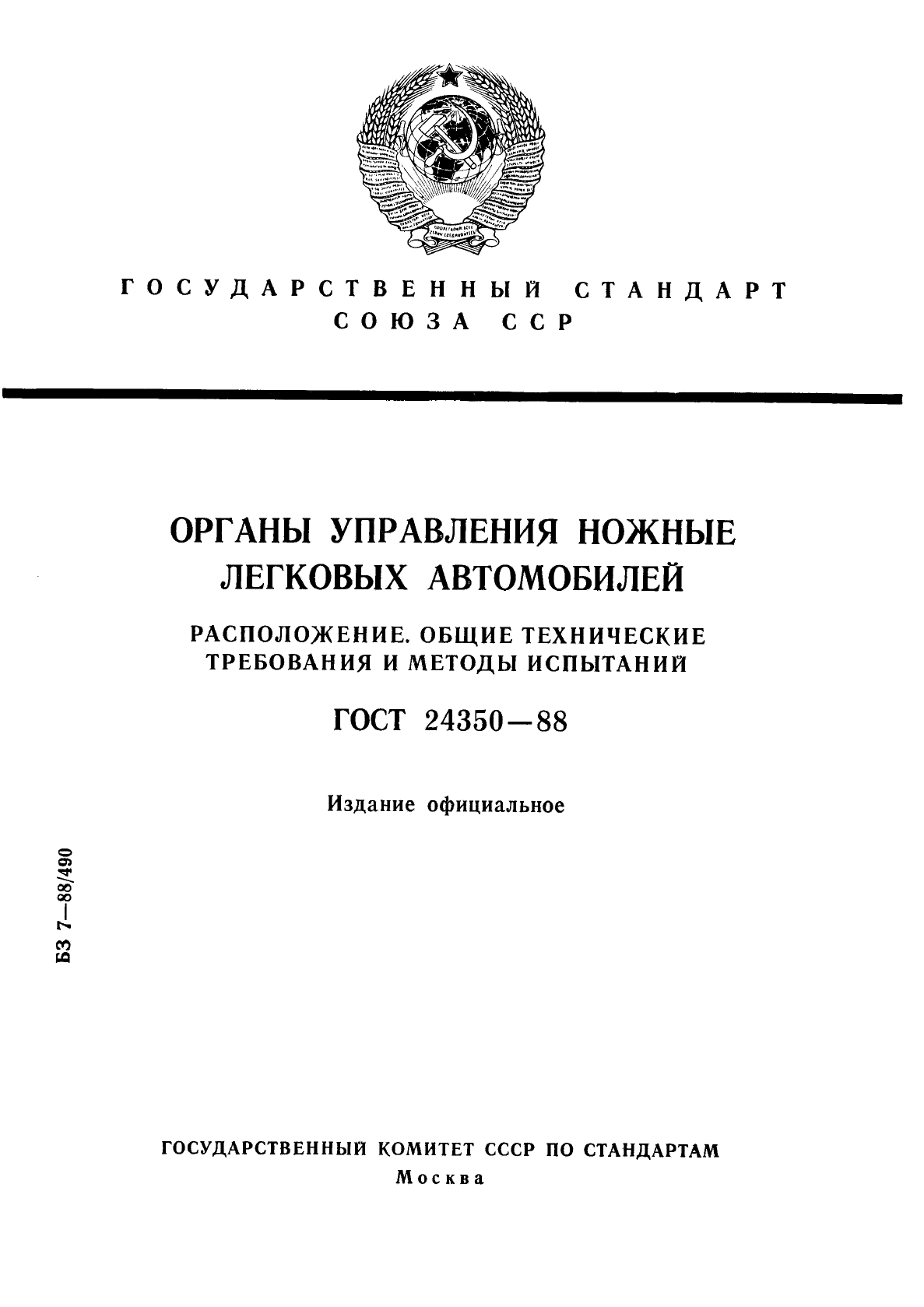 ГОСУДАРСТВЕННЫЙ СТАНДАРТ
СОЮЗА ССР

ОРГАНЫ УПРАВЛЕНИЯ НОЖНЫЕ ЛЕГКОВЫХ АВТОМОБИЛЕЙ

РАСПОЛОЖЕНИЕ. ОБЩИЕ ТЕХНИЧЕСКИЕ ТРЕБОВАНИЯ И МЕТОДЫ ИСПЫТАНИЙ

ГОСТ 24350—88

Издание официальное

БЗ 7—88/490

ГОСУДАРСТВЕННЫЙ КОМИТЕТ СССР ПО СТАНДАРТАМ
Москва